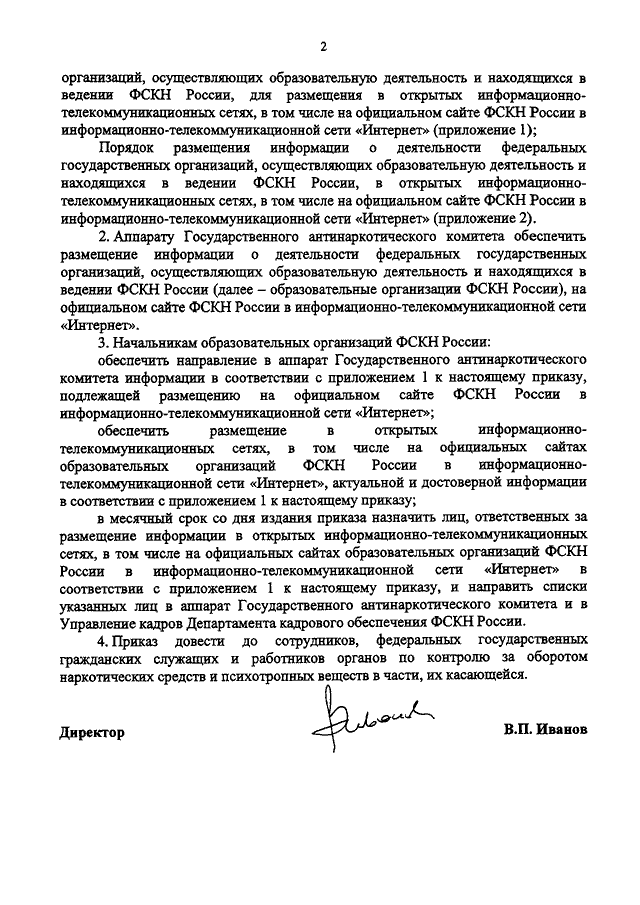 2

организаций, осуществляющих образовательную деятельность и находящихся в ведении ФСКН России, для размещения в открытых информационно-телекоммуникационных сетях, в том числе на официальном сайте ФСКН России в информационно-телекоммуникационной сети «Интернет» (приложение 1);

Порядок размещения информации о деятельности федеральных государственных организаций, осуществляющих образовательную деятельность и находящихся в ведении ФСКН России, в открытых информационно-телекоммуникационных сетях, в том числе на официальном сайте ФСКН России в информационно-телекоммуникационной сети «Интернет» (приложение 2).

2. Аппарату Государственного антинаркотического комитета обеспечить размещение информации о деятельности федеральных государственных организаций, осуществляющих образовательную деятельность и находящихся в ведении ФСКН России (далее – образовательные организации ФСКН России), на официальном сайте ФСКН России в информационно-телекоммуникационной сети «Интернет».

3. Начальникам образовательных организаций ФСКН России:

обеспечить направление в аппарат Государственного антинаркотического комитета информации в соответствии с приложением 1 к настоящему приказу, подлежащей размещению на официальном сайте ФСКН России в информационно-телекоммуникационной сети «Интернет»;

обеспечить размещение в открытых информационно-телекоммуникационных сетях, в том числе на официальных сайтах образовательных организаций ФСКН России в информационно-телекоммуникационной сети «Интернет», актуальной и достоверной информации в соответствии с приложением 1 к настоящему приказу;

в месячный срок со дня издания приказа назначить лиц, ответственных за размещение информации в открытых информационно-телекоммуникационных сетях, в том числе на официальных сайтах образовательных организаций ФСКН России в информационно-телекоммуникационной сети «Интернет» в соответствии с приложением 1 к настоящему приказу, и направить списки указанных лиц в аппарат Государственного антинаркотического комитета и в Управление кадров Департамента кадрового обеспечения ФСКН России.

4. Приказ довести до сотрудников, федеральных государственных гражданских служащих и работников органов по контролю за оборотом наркотических средств и психотропных веществ в части, их касающейся.

Директор В.П. Иванов